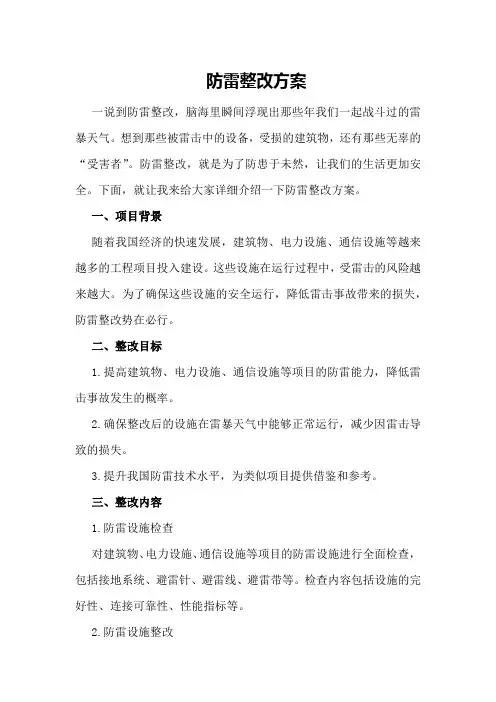 防雷整改方案

一说到防雷整改，脑海里瞬间浮现出那些年我们一起战斗过的雷暴天气。想到那些被雷击中的设备，受损的建筑物，还有那些无辜的“受害者”。防雷整改，就是为了防患于未然，让我们的生活更加安全。下面，就让我来给大家详细介绍一下防雷整改方案。

一、项目背景

随着我国经济的快速发展，建筑物、电力设施、通信设施等越来越多的工程项目投入建设。这些设施在运行过程中，受雷击的风险越来越大。为了确保这些设施的安全运行，降低雷击事故带来的损失，防雷整改势在必行。

二、整改目标

1.提高建筑物、电力设施、通信设施等项目的防雷能力，降低雷击事故发生的概率。

2.确保整改后的设施在雷暴天气中能够正常运行，减少因雷击导致的损失。

3.提升我国防雷技术水平，为类似项目提供借鉴和参考。

三、整改内容

1.防雷设施检查

对建筑物、电力设施、通信设施等项目的防雷设施进行全面检查，包括接地系统、避雷针、避雷线、避雷带等。检查内容包括设施的完好性、连接可靠性、性能指标等。

2.防雷设施整改